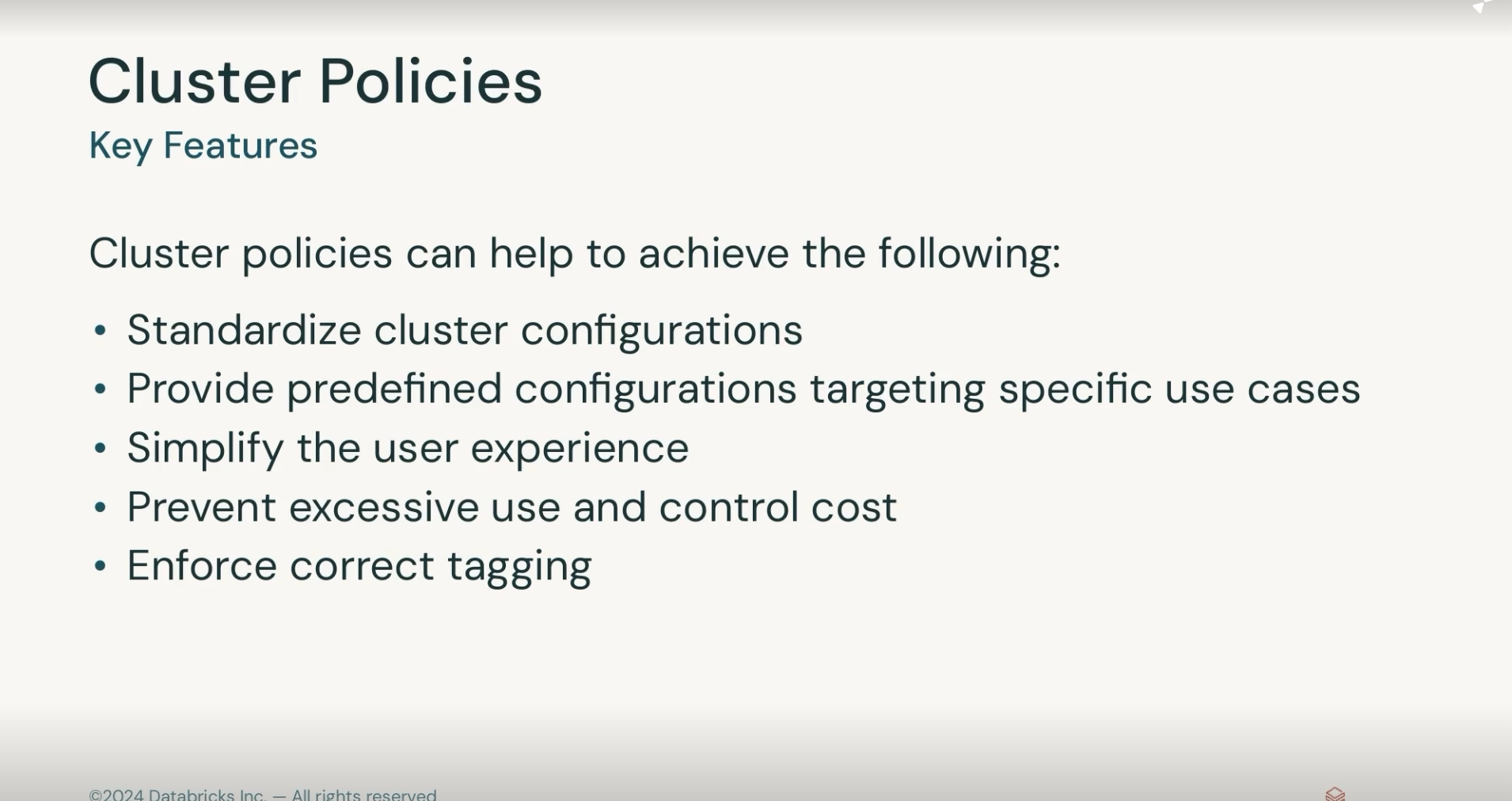 Cluster Policies
Key Features

Cluster policies can help to achieve the following:

• Standardize cluster configurations
• Provide predefined configurations targeting specific use cases
• Simplify the user experience
• Prevent excessive use and control cost
• Enforce correct tagging

©2024 Databricks Inc. — All rights reserved